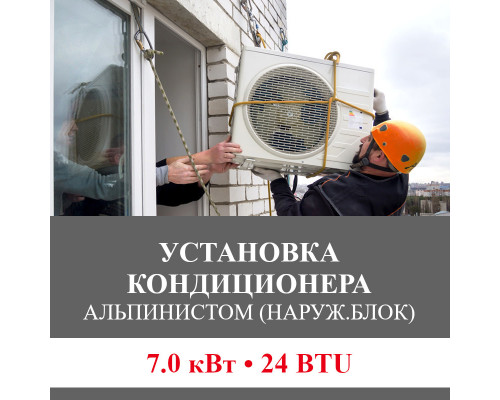 УСТАНОВКА КОНДИЦИОНЕРА
АЛЬПИНИСТОМ (НАРУЖ.БЛОК)

7.0 кВт • 24 BTU